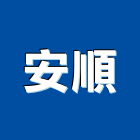 安順